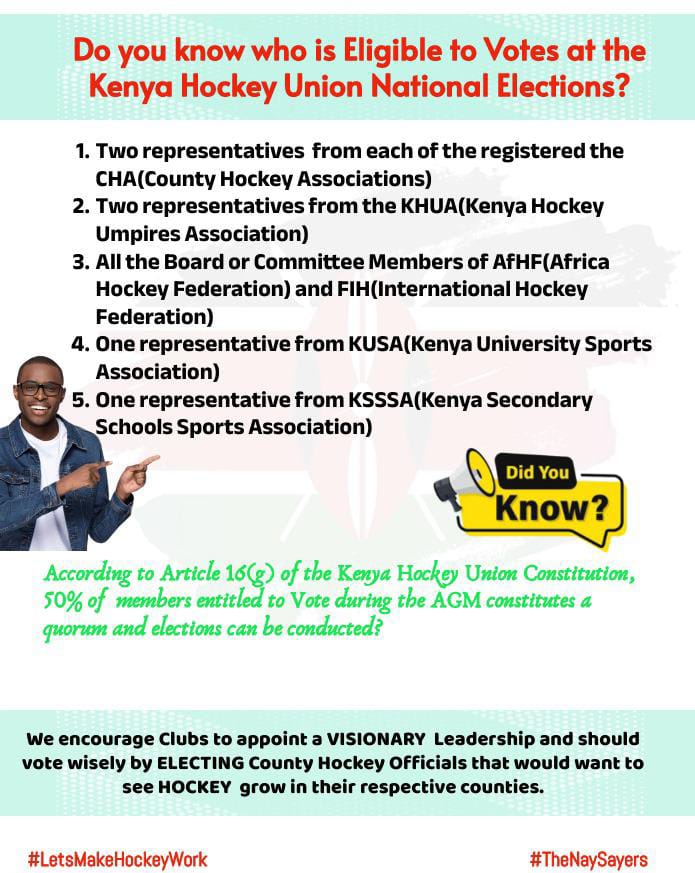 Do you know who is Eligible to Votes at the Kenya Hockey Union National Elections?

1. Two representatives from each of the registered the CHA(County Hockey Associations)
2. Two representatives from the KHUA(Kenya Hockey Umpires Association)
3. All the Board or Committee Members of AfHF(Africa Hockey Federation) and FIH(International Hockey Federation)
4. One representative from KUSA(Kenya University Sports Association)
5. One representative from KSSSA(Kenya Secondary Schools Sports Association)

Did You Know?

According to Article 16(g) of the Kenya Hockey Union Constitution, 50% of members entitled to Vote during the AGM constitutes a quorum and elections can be conducted?

We encourage Clubs to appoint a VISIONARY Leadership and should vote wisely by ELECTING County Hockey Officials that would want to see HOCKEY grow in their respective counties.

#LetsMakeHockeyWork

#TheNaySayers